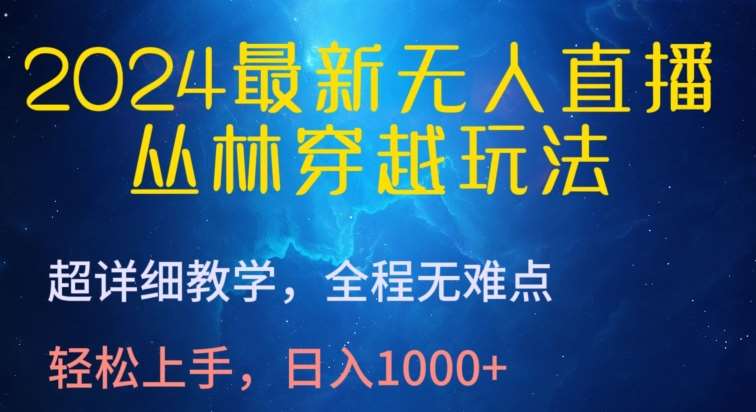 2024最新无人直播
丛林穿越玩法

超详细教学，全程无难点

轻松上手，日入1000+